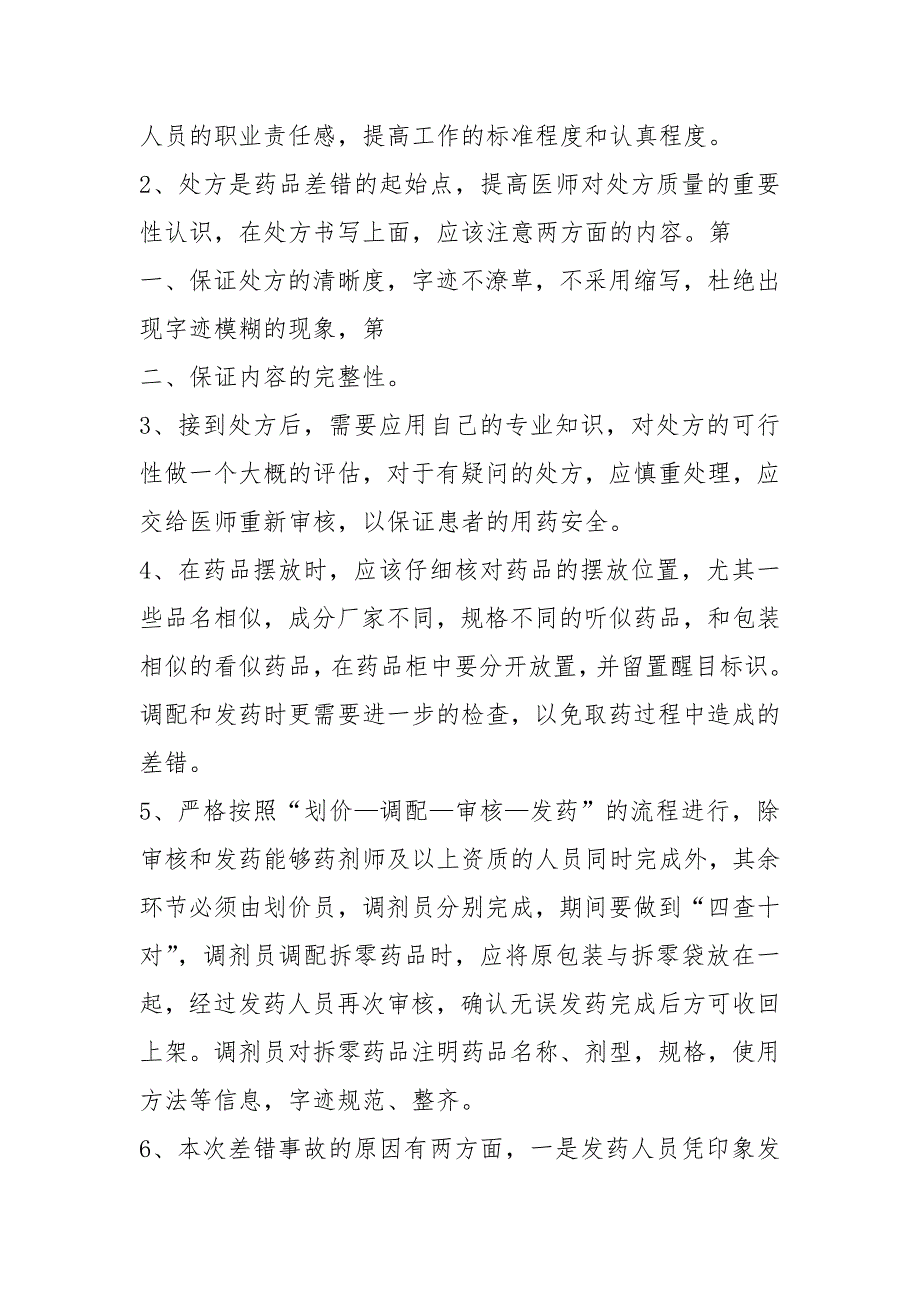 人员的职业责任感，提高工作的标准程度和认真程度。

2、处方是药品差错的起始点，提高医师对处方质量的重要性认识，在处方书写上面，应该注意两方面的内容。第

一、保证处方的清晰度，字迹不潦草，不采用缩写，杜绝出现字迹模糊的现象，第

二、保证内容的完整性。

3、接到处方后，需要应用自己的专业知识，对处方的可行性做一个大概的评估，对于有疑问的处方，应慎重处理，应交给医师重新审核，以保证患者的用药安全。

4、在药品摆放时，应该仔细核对药品的摆放位置，尤其一些品名相似，成分厂家不同，规格不同的听似药品，和包装相似的看似药品，在药品柜中要分开放置，并留置醒目标识。调配和发药时更需要进一步的检查，以免取药过程中造成的差错。

5、严格按照“划价—调配—审核—发药”的流程进行，除审核和发药能够药剂师及以上资质的人员同时完成外，其余环节必须由划价员，调剂员分别完成，期间要做到“四查十对”，调剂员调配拆零药品时，应将原包装与拆零袋放在一起，经过发药人员再次审核，确认无误发药完成后方可收回上架。调剂员对拆零药品注明药品名称、剂型，规格，使用方法等信息，字迹规范、整齐。

6、本次差错事故的原因有两方面，一是发药人员凭印象发